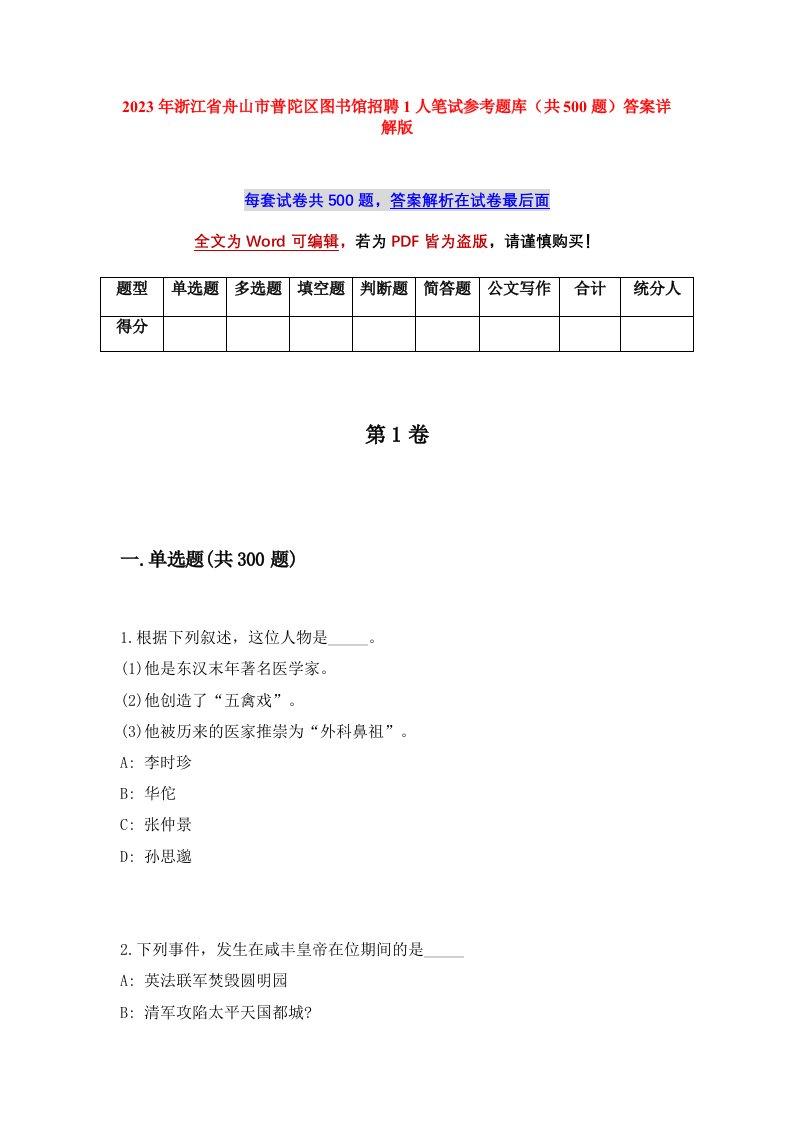 2023年浙江省舟山市普陀区图书馆招聘1人笔试参考题库（共500题）答案详解版

每套试卷共500题，答案解析在试卷最后面

全文为Word可编辑，若为PDF皆为盗版，请谨慎购买！

| 题型 | 单选题 | 多选题 | 填空题 | 判断题 | 简答题 | 公文写作 | 合计 | 统分人 |
|---|---|---|---|---|---|---|---|---|
| 得分 | | | | | | | | |

第1卷

一.单选题(共300题)

1.根据下列叙述，这位人物是_____。
(1)他是东汉末年著名医学家。
(2)他创造了“五禽戏”。
(3)他被历来的医家推崇为“外科鼻祖”。
A: 李时珍
B: 华佗
C: 张仲景
D: 孙思邈

2.下列事件，发生在咸丰皇帝在位期间的是_____
A: 英法联军焚毁圆明园
B: 清军攻陷太平天国都城?